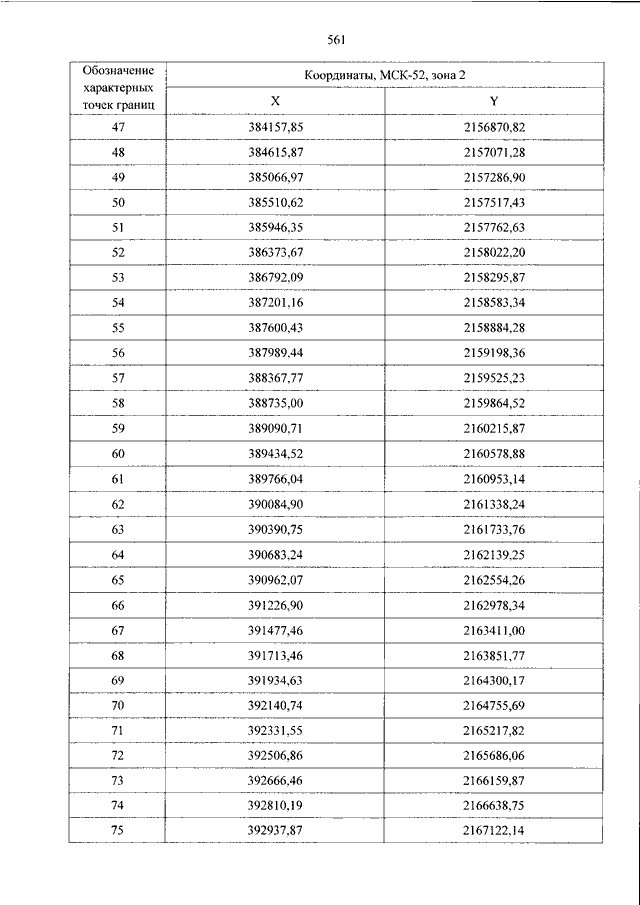 561

| Обозначение характерных точек границ | Координаты, МСК-52, зона 2 | |
|---|---|---|
| | X | Y |
| 47 | 384157,85 | 2156870,82 |
| 48 | 384615,87 | 2157071,28 |
| 49 | 385066,97 | 2157286,90 |
| 50 | 385510,62 | 2157517,43 |
| 51 | 385946,35 | 2157762,63 |
| 52 | 386373,67 | 2158022,20 |
| 53 | 386792,09 | 2158295,87 |
| 54 | 387201,16 | 2158583,34 |
| 55 | 387600,43 | 2158884,28 |
| 56 | 387989,44 | 2159198,36 |
| 57 | 388367,77 | 2159525,23 |
| 58 | 388735,00 | 2159864,52 |
| 59 | 389090,71 | 2160215,87 |
| 60 | 389434,52 | 2160578,88 |
| 61 | 389766,04 | 2160953,14 |
| 62 | 390084,90 | 2161338,24 |
| 63 | 390390,75 | 2161733,76 |
| 64 | 390683,24 | 2162139,25 |
| 65 | 390962,07 | 2162554,26 |
| 66 | 391226,90 | 2162978,34 |
| 67 | 391477,46 | 2163411,00 |
| 68 | 391713,46 | 2163851,77 |
| 69 | 391934,63 | 2164300,17 |
| 70 | 392140,74 | 2164755,69 |
| 71 | 392331,55 | 2165217,82 |
| 72 | 392506,86 | 2165686,06 |
| 73 | 392666,46 | 2166159,87 |
| 74 | 392810,19 | 2166638,75 |
| 75 | 392937,87 | 2167122,14 |